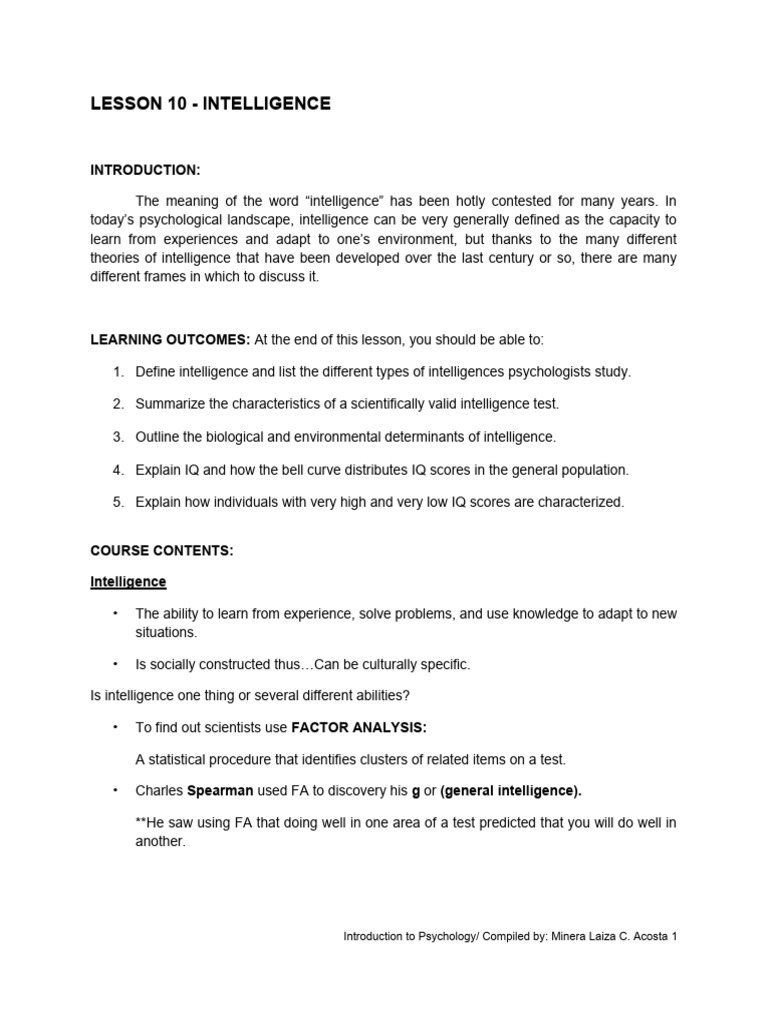 LESSON 10 - INTELLIGENCE

INTRODUCTION:

The meaning of the word “intelligence” has been hotly contested for many years. In today’s psychological landscape, intelligence can be very generally defined as the capacity to learn from experiences and adapt to one’s environment, but thanks to the many different theories of intelligence that have been developed over the last century or so, there are many different frames in which to discuss it.

LEARNING OUTCOMES: At the end of this lesson, you should be able to:

1. Define intelligence and list the different types of intelligences psychologists study.

2. Summarize the characteristics of a scientifically valid intelligence test.

3. Outline the biological and environmental determinants of intelligence.

4. Explain IQ and how the bell curve distributes IQ scores in the general population.

5. Explain how individuals with very high and very low IQ scores are characterized.

COURSE CONTENTS:

Intelligence

• The ability to learn from experience, solve problems, and use knowledge to adapt to new situations.

• Is socially constructed thus…Can be culturally specific.

Is intelligence one thing or several different abilities?

• To find out scientists use FACTOR ANALYSIS:

A statistical procedure that identifies clusters of related items on a test.

• Charles Spearman used FA to discovery his g or (general intelligence).

**He saw using FA that doing well in one area of a test predicted that you will do well in another.

Introduction to Psychology/ Compiled by: Minera Laiza C. Acosta 1